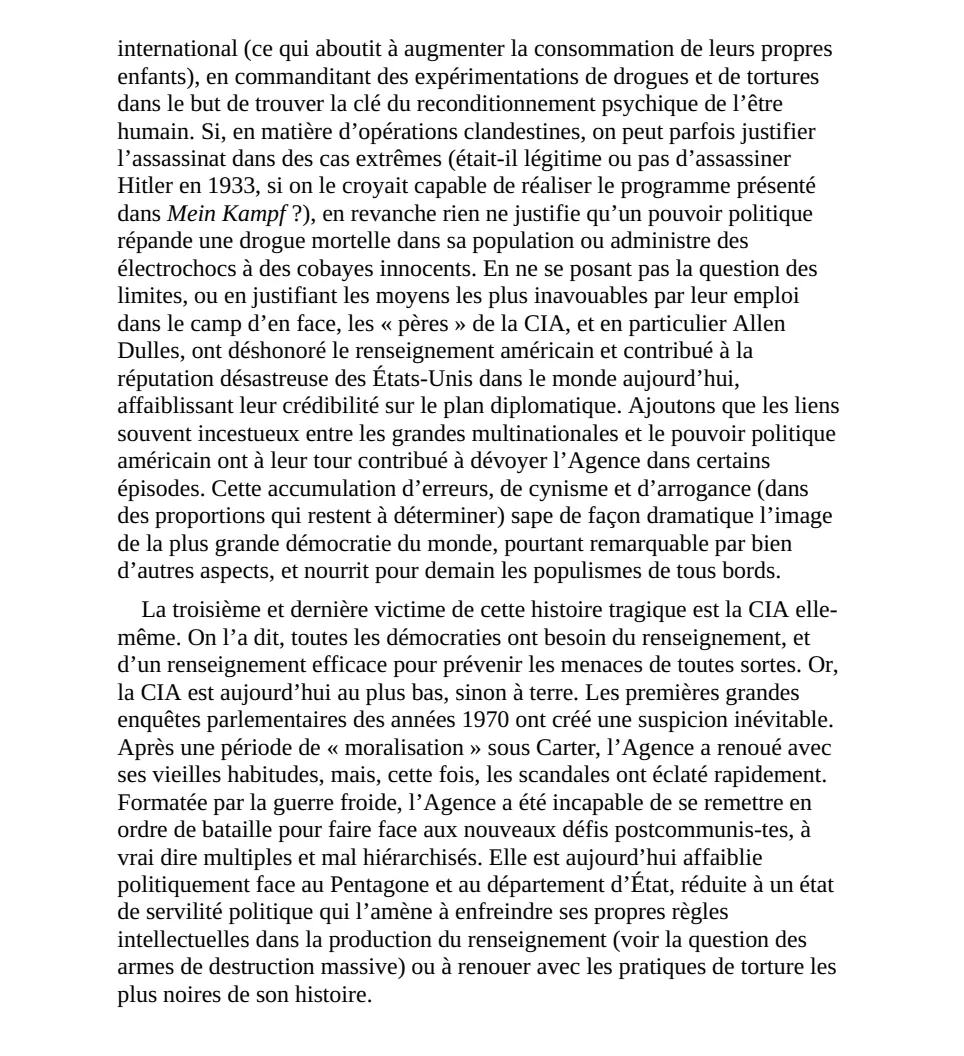 international (ce qui aboutit à augmenter la consommation de leurs propres enfants), en commanditant des expérimentations de drogues et de tortures dans le but de trouver la clé du reconditionnement psychique de l'être humain. Si, en matière d'opérations clandestines, on peut parfois justifier l'assassinat dans des cas extrêmes (était-il légitime ou pas d'assassiner Hitler en 1933, si on le croyait capable de réaliser le programme présenté dans Mein Kampf ?), en revanche rien ne justifie qu'un pouvoir politique répande une drogue mortelle dans sa population ou administre des électrochocs à des cobayes innocents. En ne se posant pas la question des limites, ou en justifiant les moyens les plus inavouables par leur emploi dans le camp d'en face, les « pères » de la CIA, et en particulier Allen Dulles, ont déshonoré le renseignement américain et contribué à la réputation désastreuse des États-Unis dans le monde aujourd'hui, affaiblissant leur crédibilité sur le plan diplomatique. Ajoutons que les liens souvent incestueux entre les grandes multinationales et le pouvoir politique américain ont à leur tour contribué à dévoyer l'Agence dans certains épisodes. Cette accumulation d'erreurs, de cynisme et d'arrogance (dans des proportions qui restent à déterminer) sape de façon dramatique l'image de la plus grande démocratie du monde, pourtant remarquable par bien d'autres aspects, et nourrit pour demain les populismes de tous bords.

La troisième et dernière victime de cette histoire tragique est la CIA elle-même. On l'a dit, toutes les démocraties ont besoin du renseignement, et d'un renseignement efficace pour prévenir les menaces de toutes sortes. Or, la CIA est aujourd'hui au plus bas, sinon à terre. Les premières grandes enquêtes parlementaires des années 1970 ont créé une suspicion inévitable. Après une période de « moralisation » sous Carter, l'Agence a renoué avec ses vieilles habitudes, mais, cette fois, les scandales ont éclaté rapidement. Formatée par la guerre froide, l'Agence a été incapable de se remettre en ordre de bataille pour faire face aux nouveaux défis postcommunis-tes, à vrai dire multiples et mal hiérarchisés. Elle est aujourd'hui affaiblie politiquement face au Pentagone et au département d'État, réduite à un état de servilité politique qui l'amène à enfreindre ses propres règles intellectuelles dans la production du renseignement (voir la question des armes de destruction massive) ou à renouer avec les pratiques de torture les plus noires de son histoire.